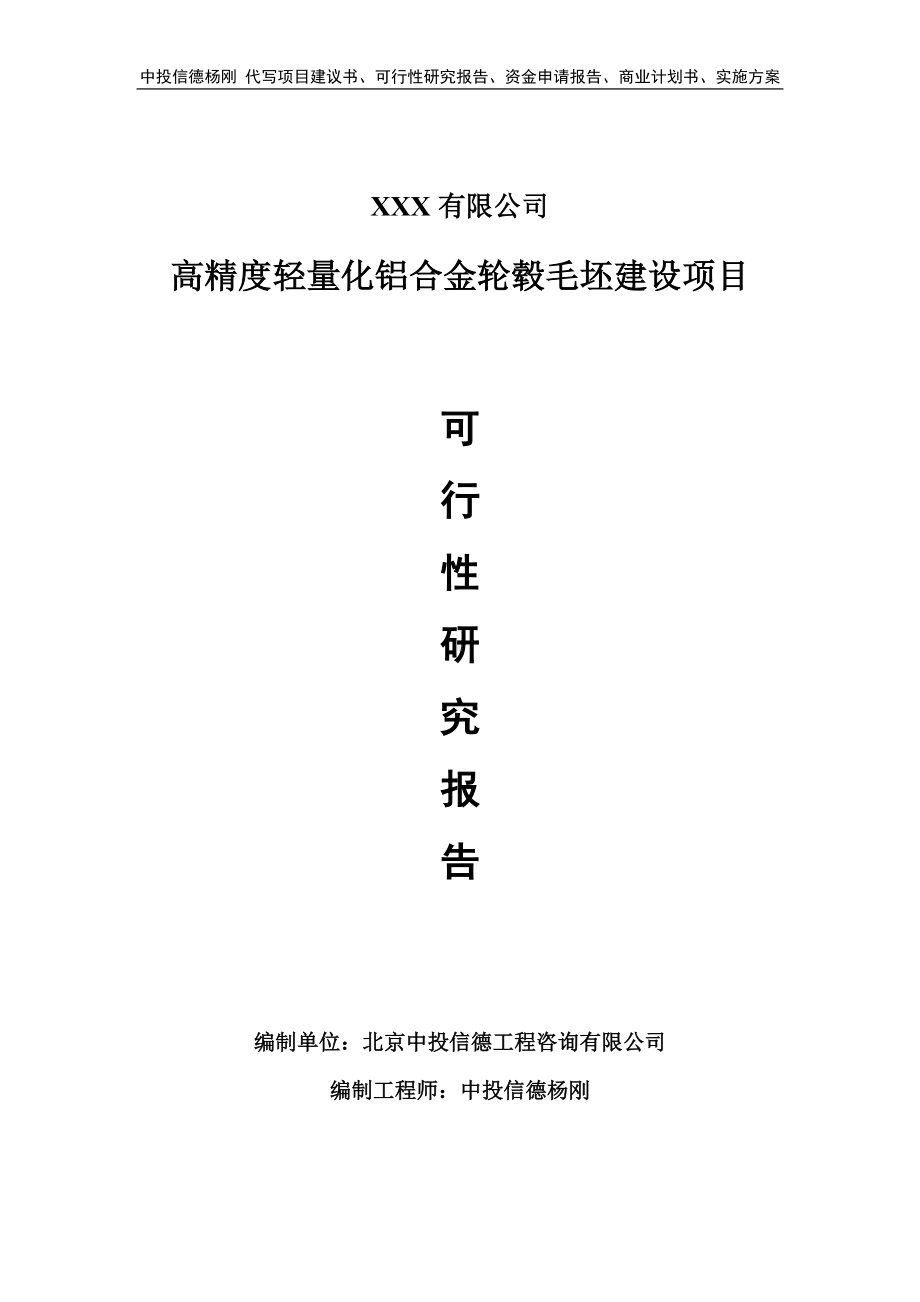 中投信德杨刚 代写项目建议书、可行性研究报告、资金申请报告、商业计划书、实施方案

XXX 有限公司

高精度轻量化铝合金轮毂毛坯建设项目

可

行

性

研

究

报

告

编制单位：北京中投信德工程咨询有限公司

编制工程师：中投信德杨刚